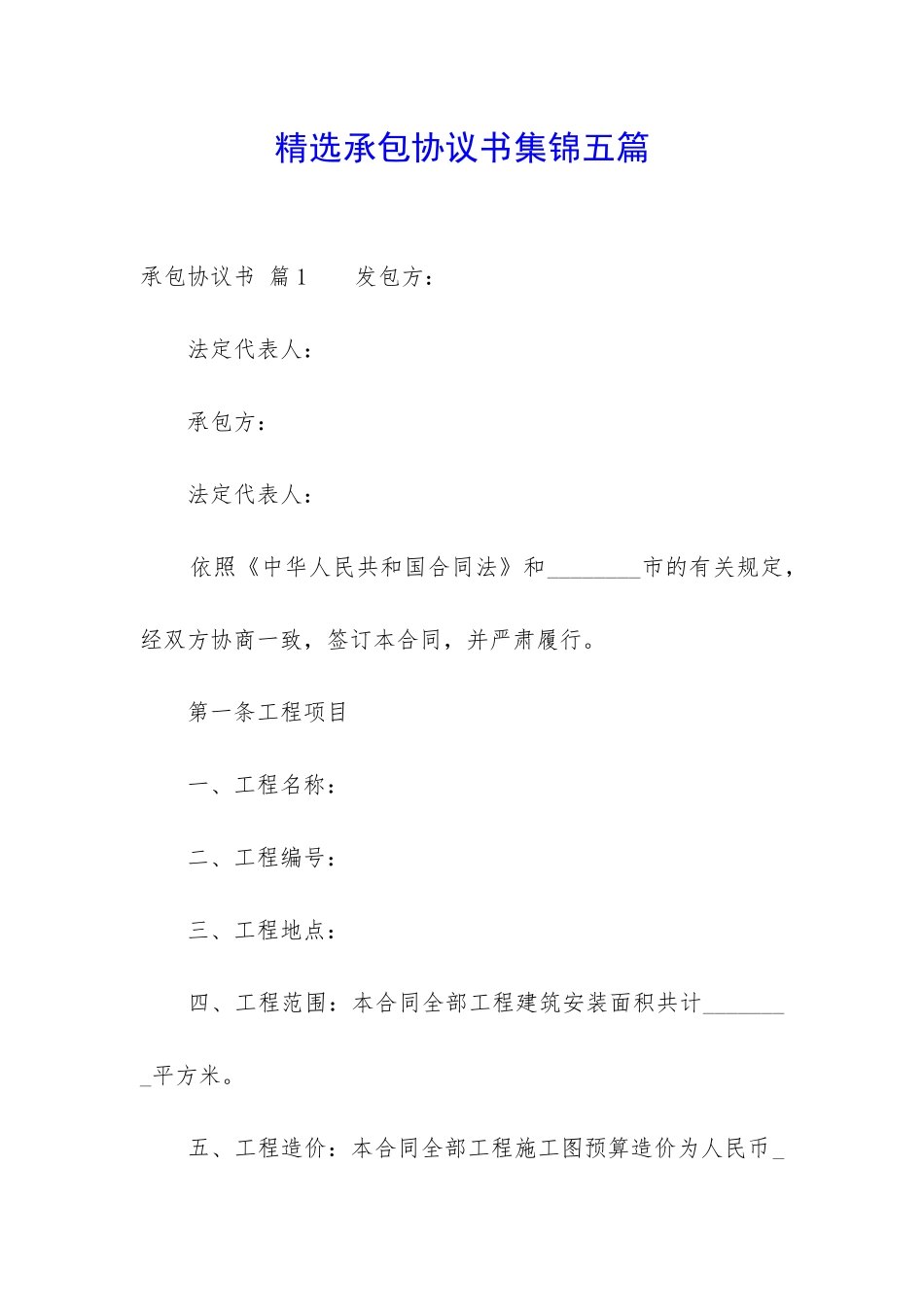 精选承包协议书集锦五篇

承包协议书 篇1　　发包方：

法定代表人：

承包方：

法定代表人：

依照《中华人民共和国合同法》和________市的有关规定，经双方协商一致，签订本合同，并严肃履行。

第一条工程项目

一、工程名称：

二、工程编号：

三、工程地点：

四、工程范围：本合同全部工程建筑安装面积共计________平方米。

五、工程造价：本合同全部工程施工图预算造价为人民币_